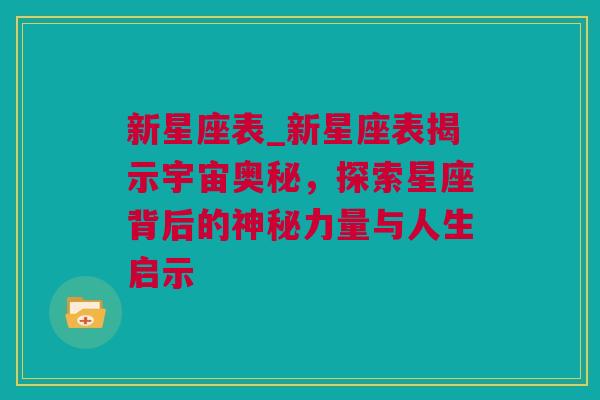 新星座表_新星座表揭示宇宙奥秘，探索星座背后的神秘力量与人生启示